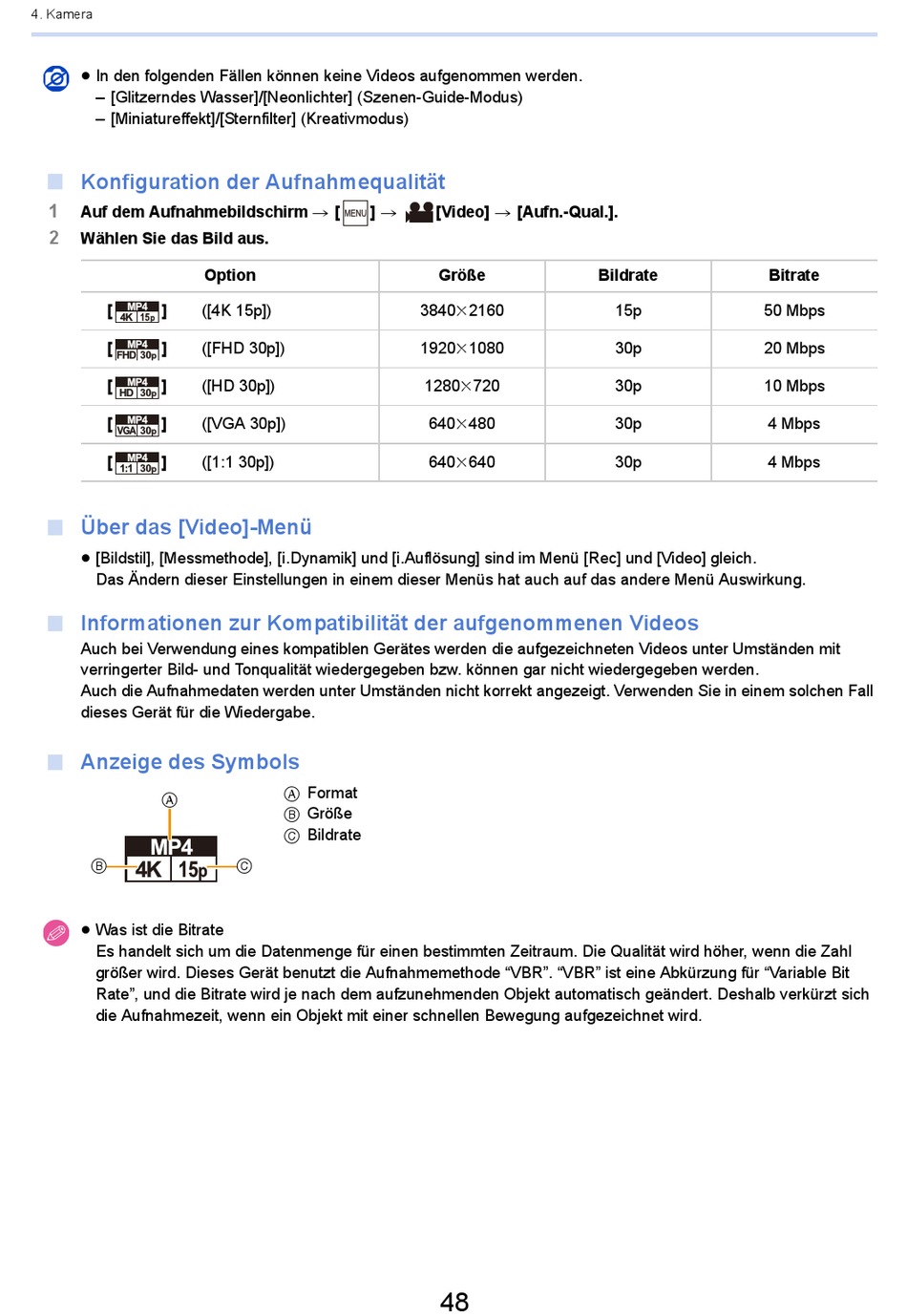 4. Kamera

● In den folgenden Fällen können keine Videos aufgenommen werden.
– [Glitzerndes Wasser]/[Neonlichter] (Szenen-Guide-Modus)
– [Miniatureffekt]/[Sternfilter] (Kreativmodus)

Konfiguration der Aufnahmequalität

1 Auf dem Aufnahmebildschirm → [MENU] → [Video] → [Aufn.-Qual.].
2 Wählen Sie das Bild aus.

| Option | Größe | Bildrate | Bitrate |
|---|---|---|---|
| [MP4 4K 15p] ([4K 15p]) | 3840×2160 | 15p | 50 Mbps |
| [MP4 FHD 30p] ([FHD 30p]) | 1920×1080 | 30p | 20 Mbps |
| [MP4 HD 30p] ([HD 30p]) | 1280×720 | 30p | 10 Mbps |
| [MP4 VGA 30p] ([VGA 30p]) | 640×480 | 30p | 4 Mbps |
| [MP4 1:1 30p] ([1:1 30p]) | 640×640 | 30p | 4 Mbps |

Über das [Video]-Menü

● [Bildstil], [Messmethode], [i.Dynamik] und [i.Auflösung] sind im Menü [Rec] und [Video] gleich. Das Ändern dieser Einstellungen in einem dieser Menüs hat auch auf das andere Menü Auswirkung.

Informationen zur Kompatibilität der aufgenommenen Videos

Auch bei Verwendung eines kompatiblen Gerätes werden die aufgezeichneten Videos unter Umständen mit verringerter Bild- und Tonqualität wiedergegeben bzw. können gar nicht wiedergegeben werden.
Auch die Aufnahmedaten werden unter Umständen nicht korrekt angezeigt. Verwenden Sie in einem solchen Fall dieses Gerät für die Wiedergabe.

Anzeige des Symbols

Ⓐ
MP4
Ⓑ 4K 15p Ⓒ

Ⓐ Format
Ⓑ Größe
Ⓒ Bildrate

● Was ist die Bitrate
Es handelt sich um die Datenmenge für einen bestimmten Zeitraum. Die Qualität wird höher, wenn die Zahl größer wird. Dieses Gerät benutzt die Aufnahmemethode “VBR”. “VBR” ist eine Abkürzung für “Variable Bit Rate”, und die Bitrate wird je nach dem aufzunehmenden Objekt automatisch geändert. Deshalb verkürzt sich die Aufnahmezeit, wenn ein Objekt mit einer schnellen Bewegung aufgezeichnet wird.

48